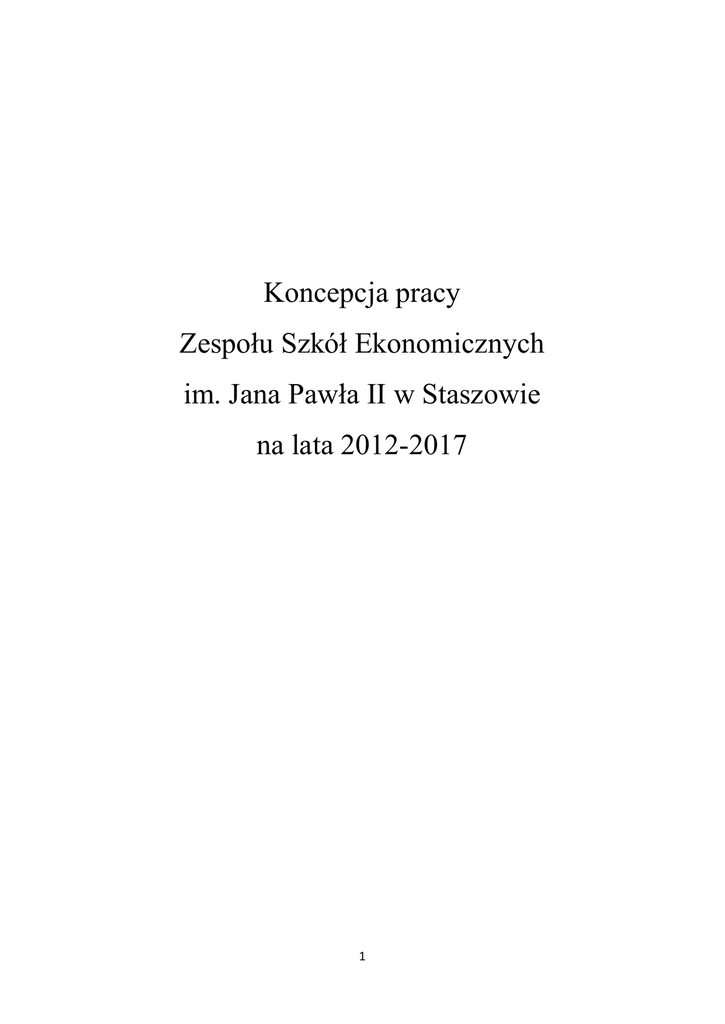 Koncepcja pracy
Zespołu Szkół Ekonomicznych
im. Jana Pawła II w Staszowie
na lata 2012-2017

1